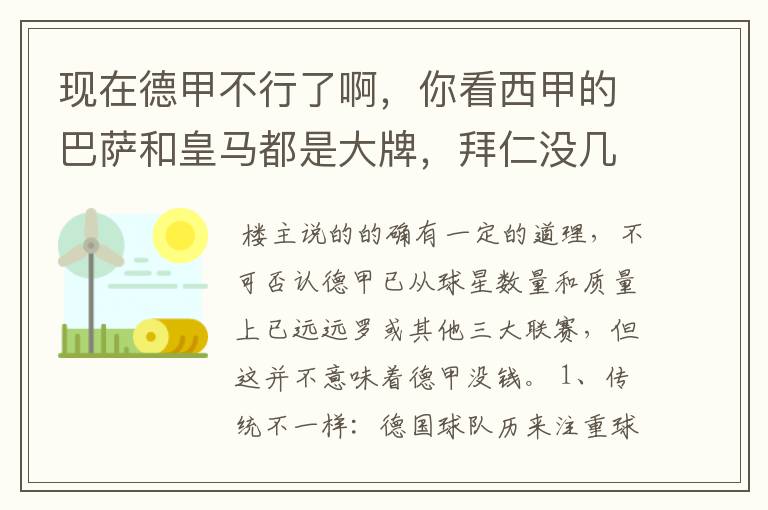 现在德甲不行了啊，你看西甲的巴萨和皇马都是大牌，拜仁没几

楼主说的的确有一定的道理，不可否认德甲已从球星数量和质量上已远远罗或其他三大联赛，但这并不意味着德甲没钱。1、传统不一样：德国球队历来注重球